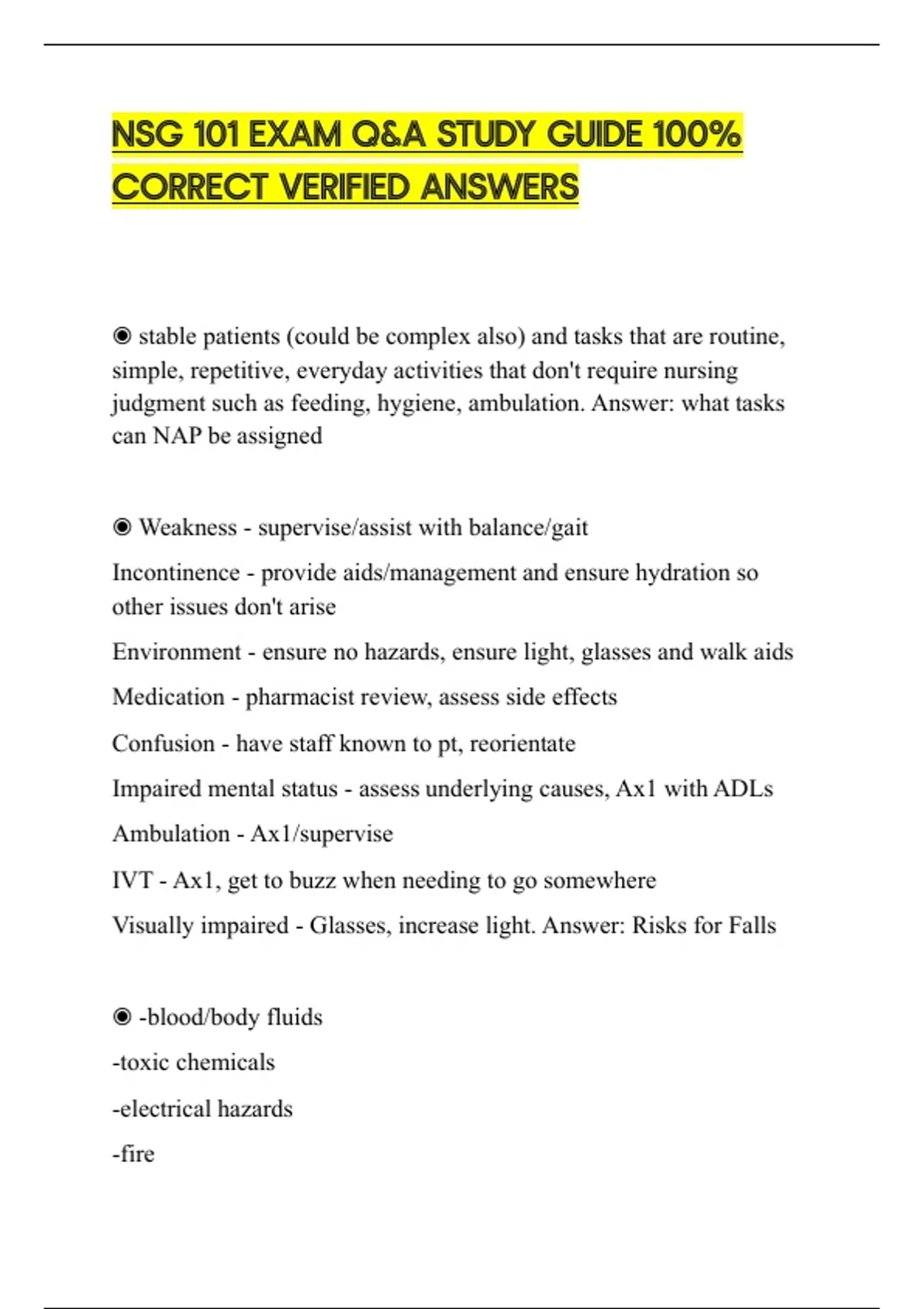 NSG 101 EXAM Q&A STUDY GUIDE 100% CORRECT VERIFIED ANSWERS

◉ stable patients (could be complex also) and tasks that are routine, simple, repetitive, everyday activities that don't require nursing judgment such as feeding, hygiene, ambulation. Answer: what tasks can NAP be assigned

◉ Weakness - supervise/assist with balance/gait

Incontinence - provide aids/management and ensure hydration so other issues don't arise

Environment - ensure no hazards, ensure light, glasses and walk aids

Medication - pharmacist review, assess side effects

Confusion - have staff known to pt, reorientate

Impaired mental status - assess underlying causes, Ax1 with ADLs

Ambulation - Ax1/supervise

IVT - Ax1, get to buzz when needing to go somewhere

Visually impaired - Glasses, increase light. Answer: Risks for Falls

◉ -blood/body fluids

-toxic chemicals

-electrical hazards

-fire